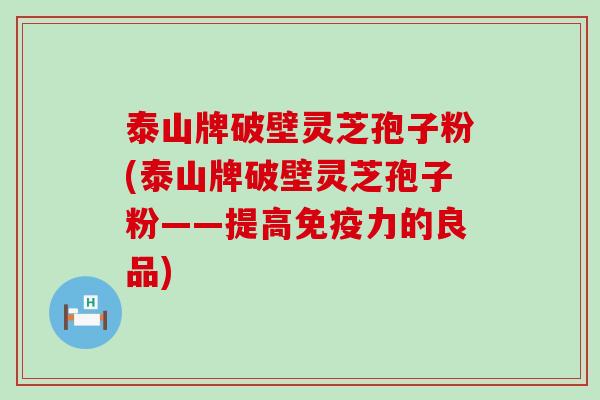 泰山牌破壁灵芝孢子粉(泰山牌破壁灵芝孢子粉——提高免疫力的良品)

H